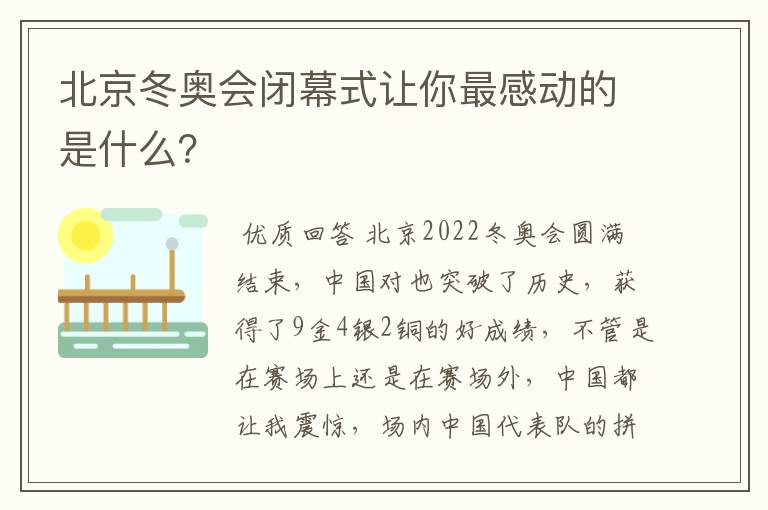 北京冬奥会闭幕式让你最感动的是什么?

优质回答 北京2022冬奥会圆满结束，中国对也突破了历史，获得了9金4银2铜的好成绩，不管是在赛场上还是在赛场外，中国都让我震惊，场内中国代表队的拼